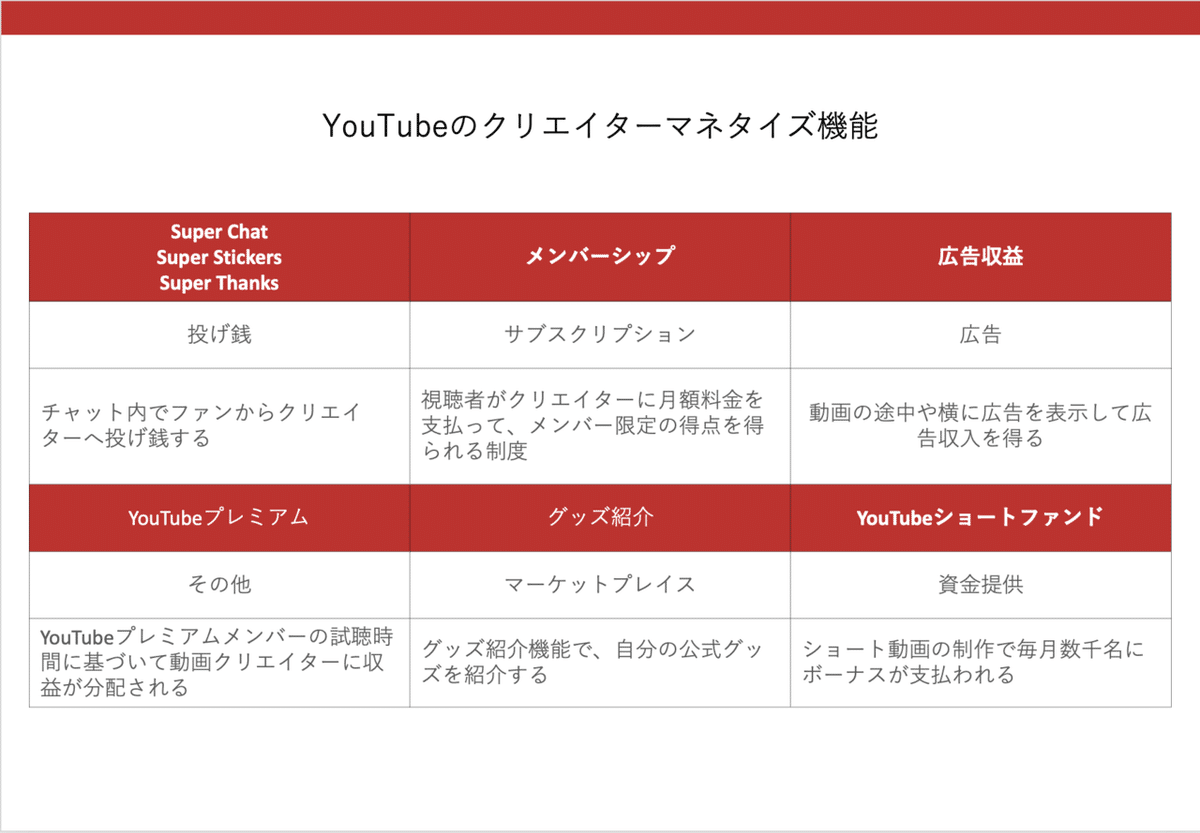 YouTubeのクリエイターマネタイズ機能

| Super Chat Super Stickers Super Thanks | メンバーシップ | 広告収益 |
|---|---|---|
| 投げ銭 | サブスクリプション | 広告 |
| チャット内でファンからクリエイターへ投げ銭する | 視聴者がクリエイターに月額料金を支払って、メンバー限定の得点を得られる制度 | 動画の途中や横に広告を表示して広告収入を得る |
| YouTubeプレミアム | グッズ紹介 | YouTubeショートファンド |
| その他 | マーケットプレイス | 資金提供 |
| YouTubeプレミアムメンバーの試聴時間に基づいて動画クリエイターに収益が分配される | グッズ紹介機能で、自分の公式グッズを紹介する | ショート動画の制作で毎月数千名にボーナスが支払われる |